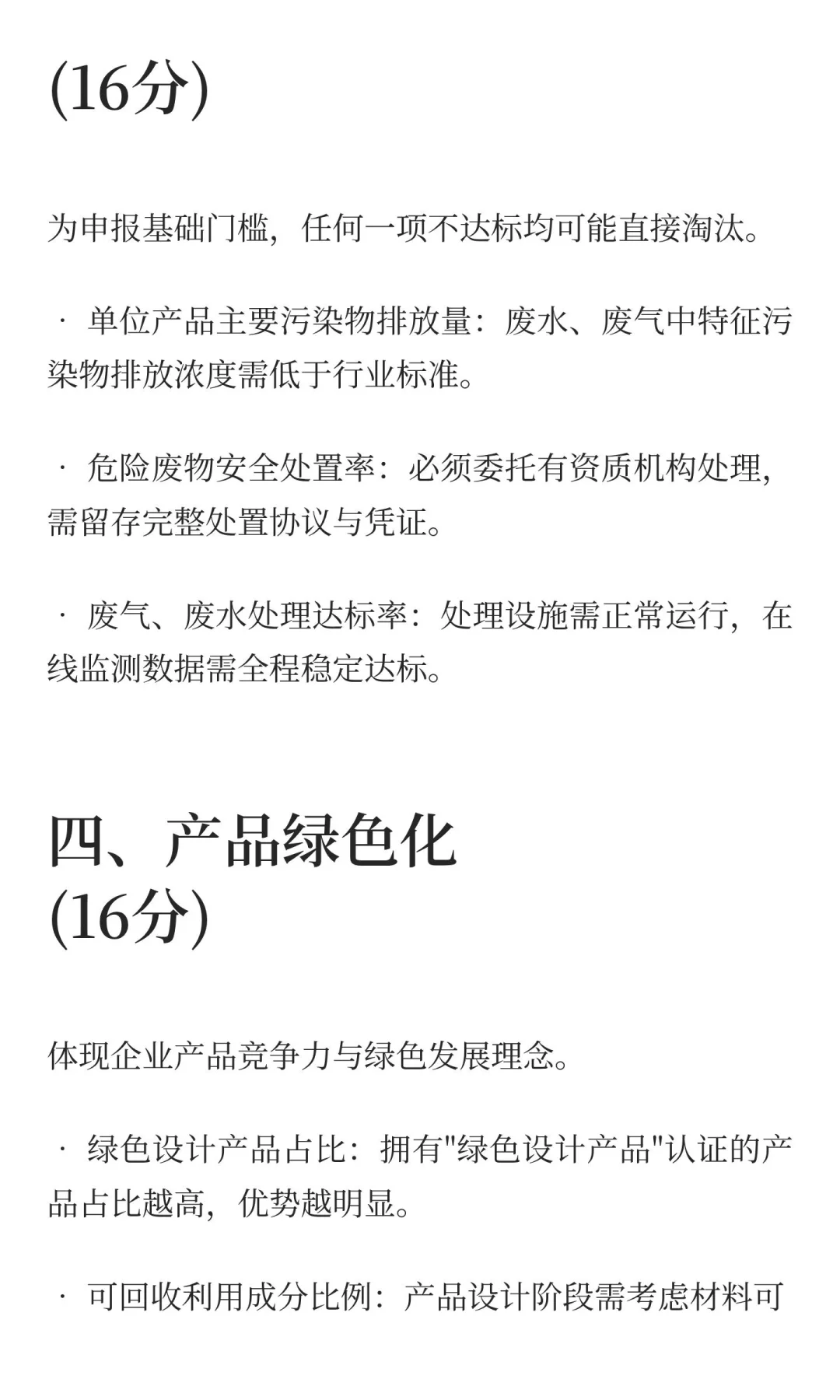 (16分)

为申报基础门槛，任何一项不达标均可能直接淘汰。

· 单位产品主要污染物排放量：废水、废气中特征污染物排放浓度需低于行业标准。

· 危险废物安全处置率：必须委托有资质机构处理，需留存完整处置协议与凭证。

· 废气、废水处理达标率：处理设施需正常运行，在线监测数据需全程稳定达标。

四、产品绿色化
(16分)

体现企业产品竞争力与绿色发展理念。

· 绿色设计产品占比：拥有"绿色设计产品"认证的产品占比越高，优势越明显。

· 可回收利用成分比例：产品设计阶段需考虑材料可